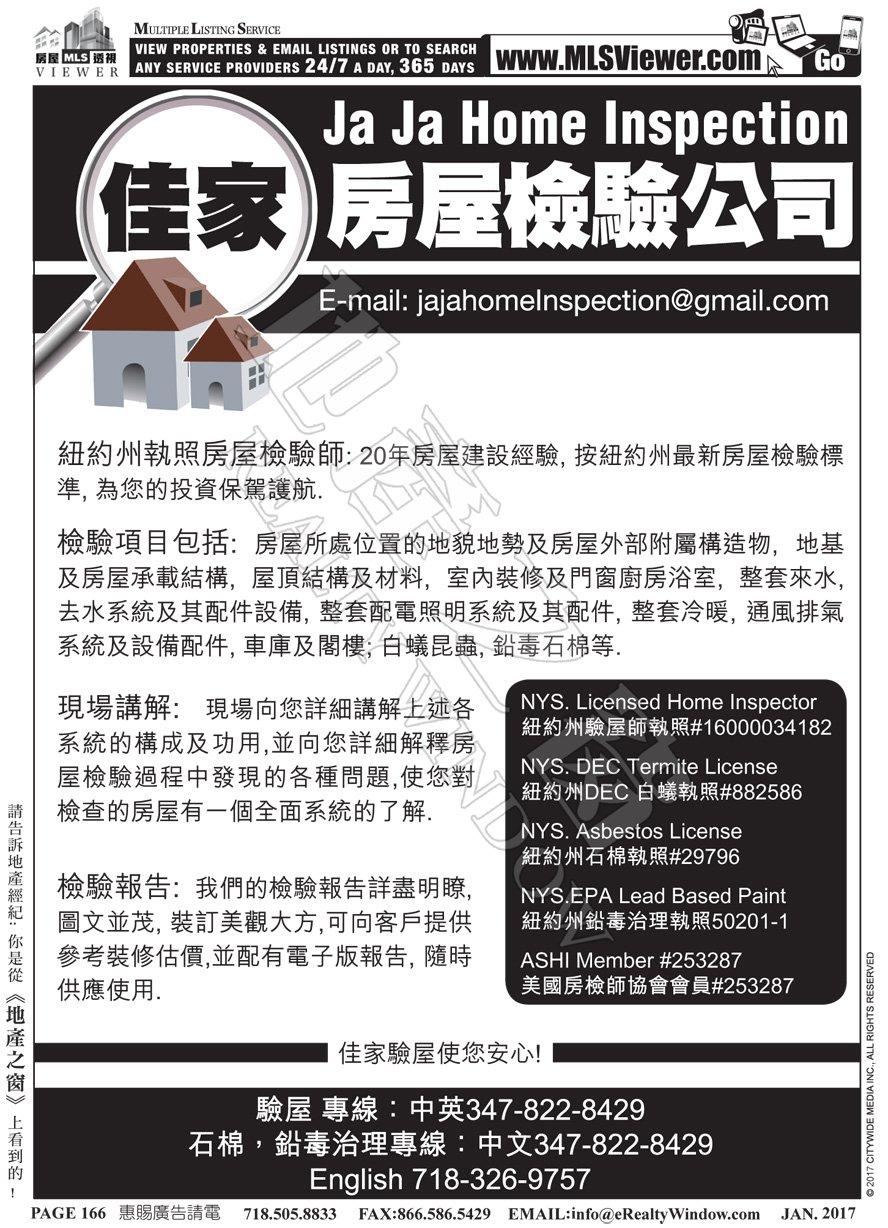 房屋 MLS 透視 VIEWER

MULTIPLE LISTING SERVICE
VIEW PROPERTIES & EMAIL LISTINGS OR TO SEARCH ANY SERVICE PROVIDERS 24/7 A DAY, 365 DAYS

www.MLSViewer.com Go

Ja Ja Home Inspection
佳家 房屋檢驗公司

E-mail: jajahomeInspection@gmail.com

紐約州執照房屋檢驗師: 20年房屋建設經驗, 按紐約州最新房屋檢驗標準, 為您的投資保駕護航.

檢驗項目包括: 房屋所處位置的地貌地勢及房屋外部附屬構造物, 地基及房屋承載結構, 屋頂結構及材料, 室內裝修及門窗廚房浴室, 整套來水, 去水系統及其配件設備, 整套配電照明系統及其配件, 整套冷暖, 通風排氣系統及設備配件, 車庫及閣樓; 白蟻昆蟲, 鉛毒石棉等.

現場講解: 現場向您詳細講解上述各系統的構成及功用,並向您詳細解釋房屋檢驗過程中發現的各種問題,使您對檢查的房屋有一個全面系統的了解.

檢驗報告: 我們的檢驗報告詳盡明瞭, 圖文並茂, 裝訂美觀大方,可向客戶提供參考裝修估價,並配有電子版報告, 隨時供應使用.

NYS. Licensed Home Inspector
紐約州驗屋師執照#16000034182

NYS. DEC Termite License
紐約州DEC 白蟻執照#882586

NYS. Asbestos License
紐約州石棉執照#29796

NYS.EPA Lead Based Paint
紐約州鉛毒治理執照50201-1

ASHI Member #253287
美國房檢師協會會員#253287

佳家驗屋使您安心!

驗屋 專線：中英347-822-8429
石棉，鉛毒治理專線：中文347-822-8429
English 718-326-9757

請告訴地產經紀：你是從《地產之窗》上看到的！

© 2017 CITYWIDE MEDIA INC., ALL RIGHTS RESERVED

PAGE 166 惠賜廣告請電 718.505.8833 FAX:866.586.5429 EMAIL:info@eRealtyWindow.com JAN. 2017